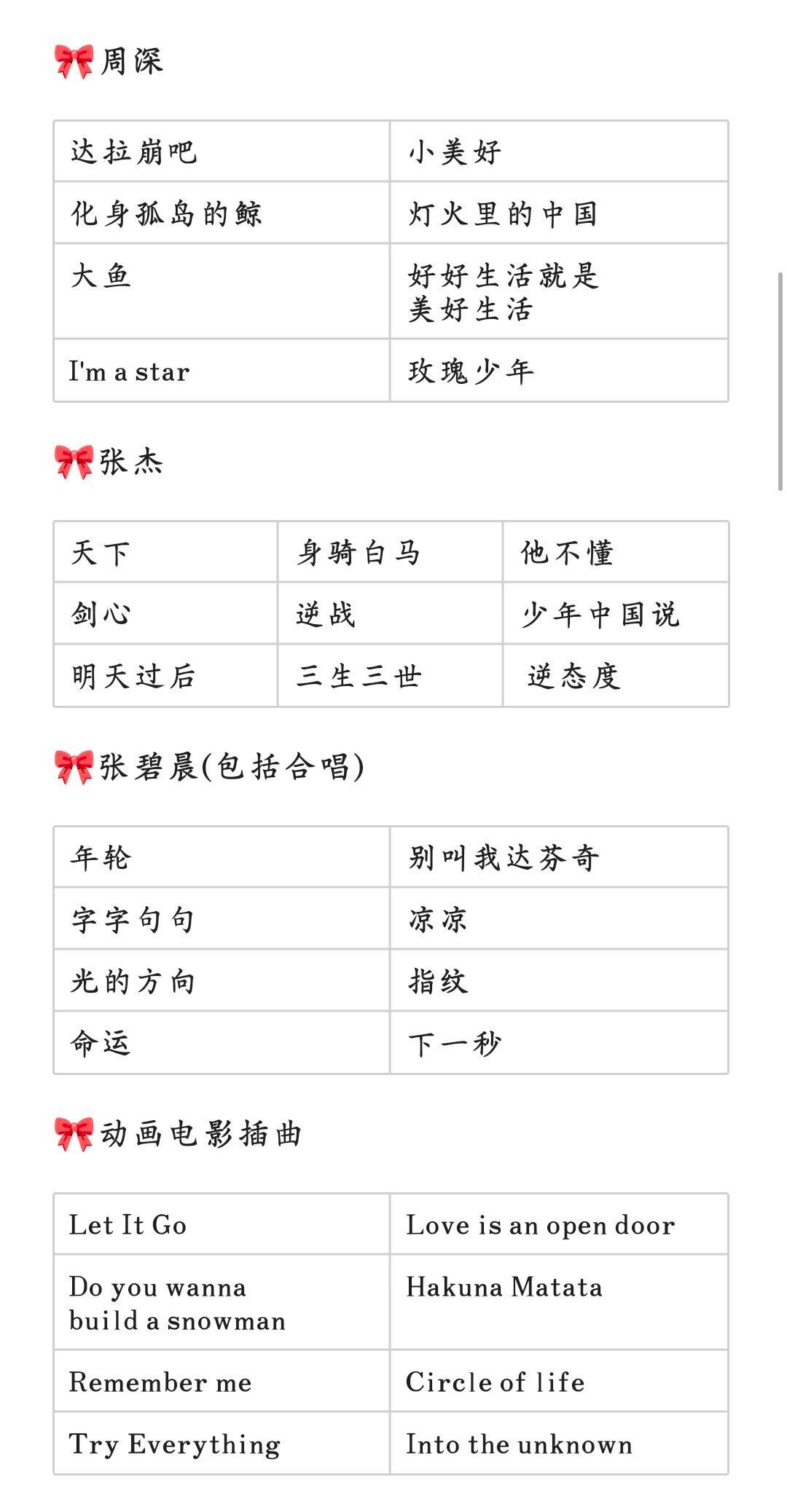 🎀周深

| 达拉崩吧 | 小美好 |
|---|---|
| 化身孤岛的鲸 | 灯火里的中国 |
| 大鱼 | 好好生活就是美好生活 |
| I'm a star | 玫瑰少年 |

🎀张杰

| 天下 | 身骑白马 | 他不懂 |
|---|---|---|
| 剑心 | 逆战 | 少年中国说 |
| 明天过后 | 三生三世 | 逆态度 |

🎀张碧晨(包括合唱)

| 年轮 | 别叫我达芬奇 |
|---|---|
| 字字句句 | 凉凉 |
| 光的方向 | 指纹 |
| 命运 | 下一秒 |

🎀动画电影插曲

| Let It Go | Love is an open door |
|---|---|
| Do you wanna build a snowman | Hakuna Matata |
| Remember me | Circle of life |
| Try Everything | Into the unknown |